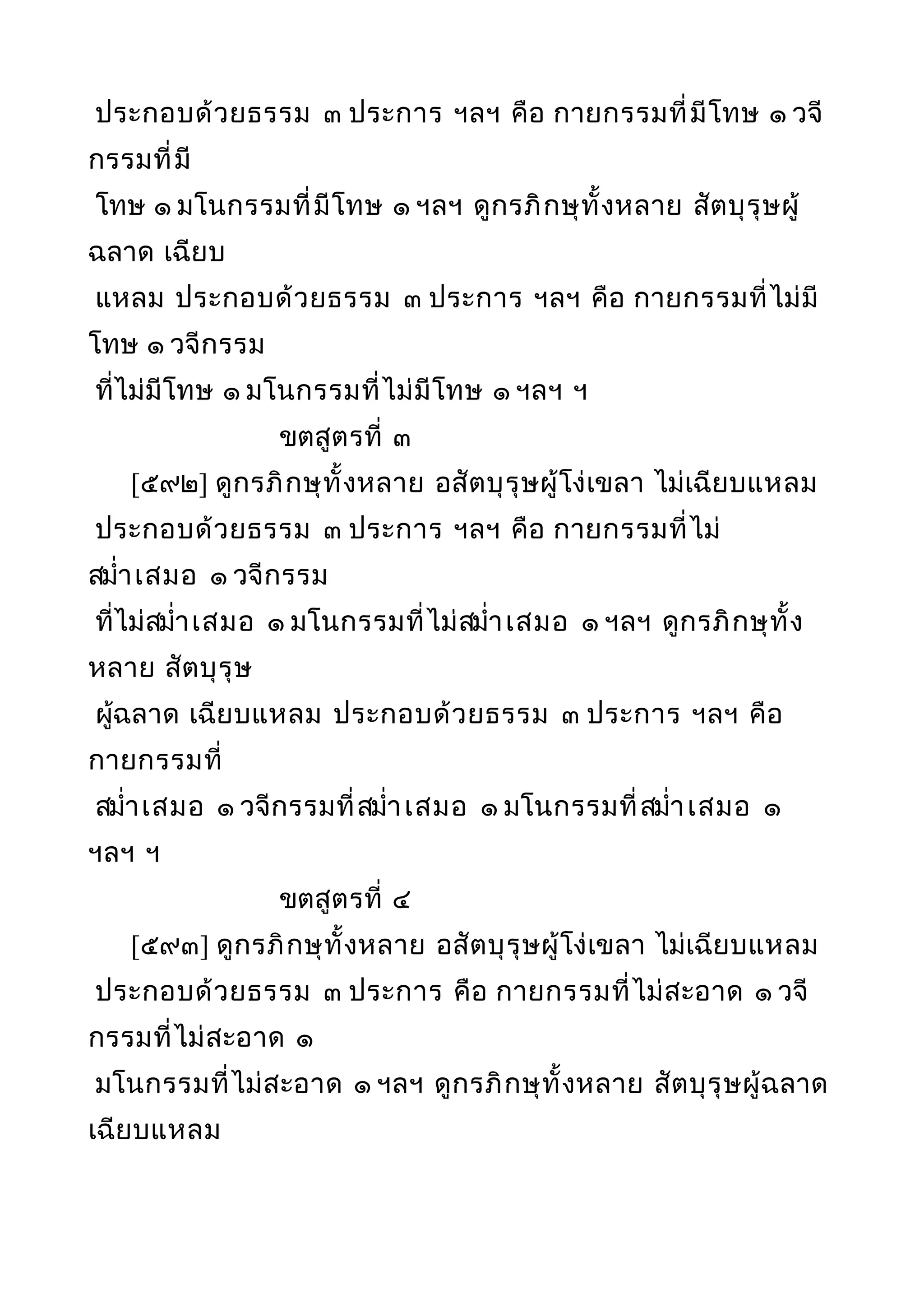 ประกอบด้วยธรรม ๓ ประการ ฯลฯ คือ กายกรรมที่มีโทษ ๑ วจีกรรมที่มี
โทษ ๑ มโนกรรมที่มีโทษ ๑ ฯลฯ ดูกรภิกษุทั้งหลาย สัตบุรุษผู้ฉลาด เฉียบ
แหลม ประกอบด้วยธรรม ๓ ประการ ฯลฯ คือ กายกรรมที่ไม่มีโทษ ๑ วจีกรรม
ที่ไม่มีโทษ ๑ มโนกรรมที่ไม่มีโทษ ๑ ฯลฯ ฯ

ขตสูตรที่ ๓

[๕๙๒] ดูกรภิกษุทั้งหลาย อสัตบุรุษผู้โง่เขลา ไม่เฉียบแหลม
ประกอบด้วยธรรม ๓ ประการ ฯลฯ คือ กายกรรมที่ไม่สม่ำเสมอ ๑ วจีกรรม
ที่ไม่สม่ำเสมอ ๑ มโนกรรมที่ไม่สม่ำเสมอ ๑ ฯลฯ ดูกรภิกษุทั้งหลาย สัตบุรุษ
ผู้ฉลาด เฉียบแหลม ประกอบด้วยธรรม ๓ ประการ ฯลฯ คือ กายกรรมที่
สม่ำเสมอ ๑ วจีกรรมที่สม่ำเสมอ ๑ มโนกรรมที่สม่ำเสมอ ๑ ฯลฯ ฯ

ขตสูตรที่ ๔

[๕๙๓] ดูกรภิกษุทั้งหลาย อสัตบุรุษผู้โง่เขลา ไม่เฉียบแหลม
ประกอบด้วยธรรม ๓ ประการ คือ กายกรรมที่ไม่สะอาด ๑ วจีกรรมที่ไม่สะอาด ๑
มโนกรรมที่ไม่สะอาด ๑ ฯลฯ ดูกรภิกษุทั้งหลาย สัตบุรุษผู้ฉลาด เฉียบแหลม